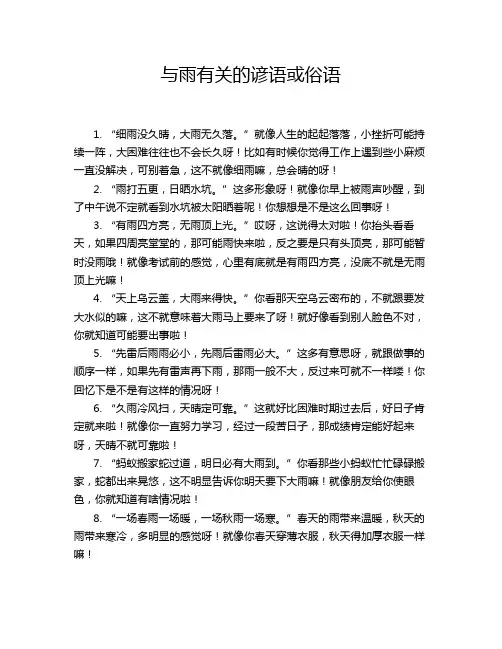 与雨有关的谚语或俗语

1. “细雨没久晴，大雨无久落。” 就像人生的起起落落，小挫折可能持续一阵，大困难往往也不会长久呀！比如有时候你觉得工作上遇到些小麻烦一直没解决，可别着急，这不就像细雨嘛，总会晴的呀！

2. “雨打五更，日晒水坑。” 这多形象呀！就像你早上被雨声吵醒，到了中午说不定就看到水坑被太阳晒着呢！你想想是不是这么回事呀！

3. “有雨四方亮，无雨顶上光。” 哎呀，这说得太对啦！你抬头看看天，如果四周亮堂堂的，那可能雨快来啦，反之要是只有头顶亮，那可能暂时没雨哦！就像考试前的感觉，心里有底就是有雨四方亮，没底不就是无雨顶上光嘛！

4. “天上乌云盖，大雨来得快。” 你看那天空乌云密布的，不就跟要发大水似的嘛，这不就意味着大雨马上要来了呀！就好像看到别人脸色不对，你就知道可能要出事啦！

5. “先雷后雨雨必小，先雨后雷雨必大。” 这多有意思呀，就跟做事的顺序一样，如果先有雷声再下雨，那雨一般不大，反过来可就不一样喽！你回忆下是不是有这样的情况呀！

6. “久雨冷风扫，天晴定可靠。” 这就好比困难时期过去后，好日子肯定就来啦！就像你一直努力学习，经过一段苦日子，那成绩肯定能好起来呀，天晴不就可靠啦！

7. “蚂蚁搬家蛇过道，明日必有大雨到。” 你看那些小蚂蚁忙忙碌碌搬家，蛇都出来晃悠，这不明显告诉你明天要下大雨嘛！就像朋友给你使眼色，你就知道有啥情况啦！

8. “一场春雨一场暖，一场秋雨一场寒。” 春天的雨带来温暖，秋天的雨带来寒冷，多明显的感觉呀！就像你春天穿薄衣服，秋天得加厚衣服一样嘛！